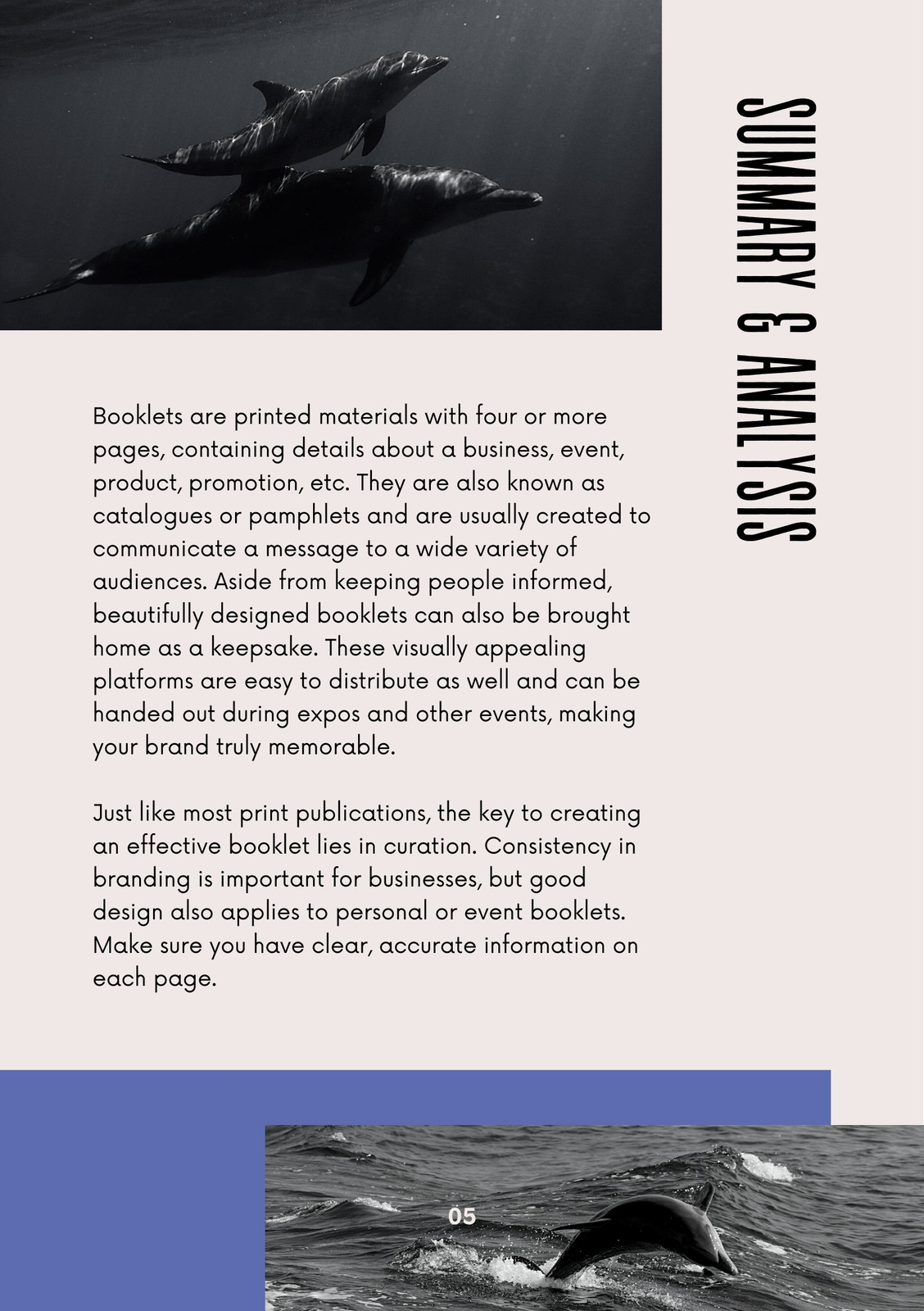 SUMMARY & ANALYSIS

Booklets are printed materials with four or more pages, containing details about a business, event, product, promotion, etc. They are also known as catalogues or pamphlets and are usually created to communicate a message to a wide variety of audiences. Aside from keeping people informed, beautifully designed booklets can also be brought home as a keepsake. These visually appealing platforms are easy to distribute as well and can be handed out during expos and other events, making your brand truly memorable.

Just like most print publications, the key to creating an effective booklet lies in curation. Consistency in branding is important for businesses, but good design also applies to personal or event booklets. Make sure you have clear, accurate information on each page.

05